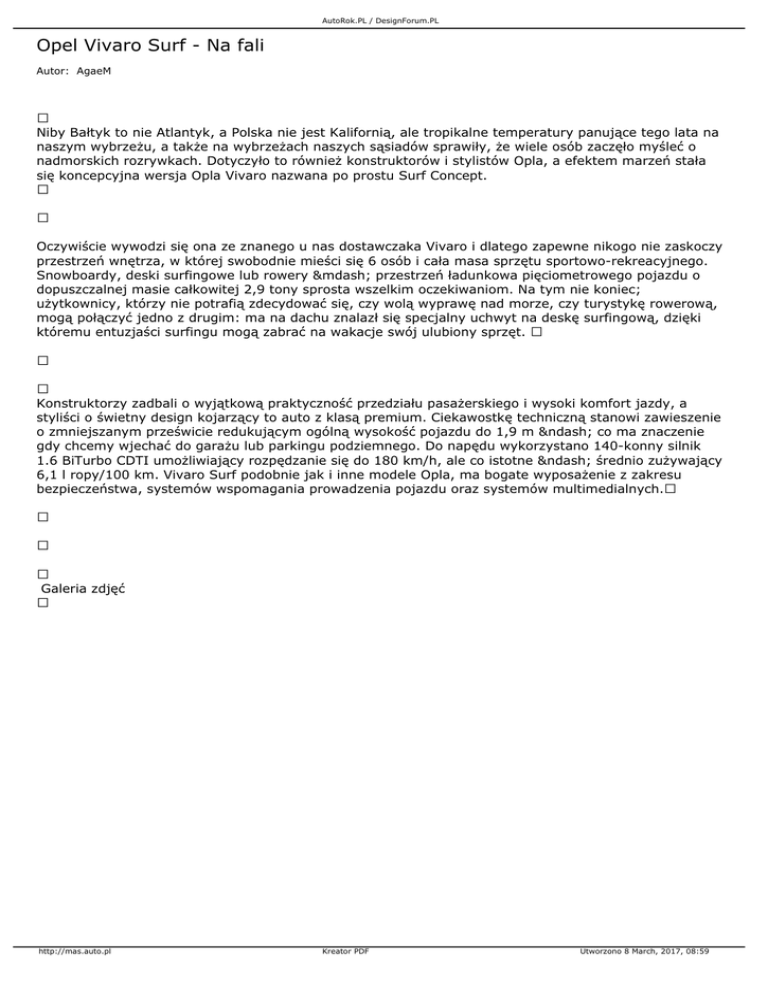 AutoRok.PL / DesignForum.PL

Opel Vivaro Surf - Na fali

Autor: AgaeM

□
Niby Bałtyk to nie Atlantyk, a Polska nie jest Kalifornią, ale tropikalne temperatury panujące tego lata na naszym wybrzeżu, a także na wybrzeżach naszych sąsiadów sprawiły, że wiele osób zaczęło myśleć o nadmorskich rozrywkach. Dotyczyło to również konstruktorów i stylistów Opla, a efektem marzeń stała się koncepcyjna wersja Opla Vivaro nazwana po prostu Surf Concept.
□

□

Oczywiście wywodzi się ona ze znanego u nas dostawczaka Vivaro i dlatego zapewne nikogo nie zaskoczy przestrzeń wnętrza, w której swobodnie mieści się 6 osób i cała masa sprzętu sportowo-rekreacyjnego. Snowboardy, deski surfingowe lub rowery &mdash; przestrzeń ładunkowa pięciometrowego pojazdu o dopuszczalnej masie całkowitej 2,9 tony sprosta wszelkim oczekiwaniom. Na tym nie koniec; użytkownicy, którzy nie potrafią zdecydować się, czy wolą wyprawę nad morze, czy turystykę rowerową, mogą połączyć jedno z drugim: ma na dachu znalazł się specjalny uchwyt na deskę surfingową, dzięki któremu entuzjaści surfingu mogą zabrać na wakacje swój ulubiony sprzęt. □

□

□
Konstruktorzy zadbali o wyjątkową praktyczność przedziału pasażerskiego i wysoki komfort jazdy, a styliści o świetny design kojarzący to auto z klasą premium. Ciekawostkę techniczną stanowi zawieszenie o zmniejszanym prześwicie redukującym ogólną wysokość pojazdu do 1,9 m &ndash; co ma znaczenie gdy chcemy wjechać do garażu lub parkingu podziemnego. Do napędu wykorzystano 140-konny silnik 1.6 BiTurbo CDTI umożliwiający rozpędzanie się do 180 km/h, ale co istotne &ndash; średnio zużywający 6,1 l ropy/100 km. Vivaro Surf podobnie jak i inne modele Opla, ma bogate wyposażenie z zakresu bezpieczeństwa, systemów wspomagania prowadzenia pojazdu oraz systemów multimedialnych.□

□

□

□
Galeria zdjęć
□

http://mas.auto.pl Kreator PDF Utworzono 8 March, 2017, 08:59